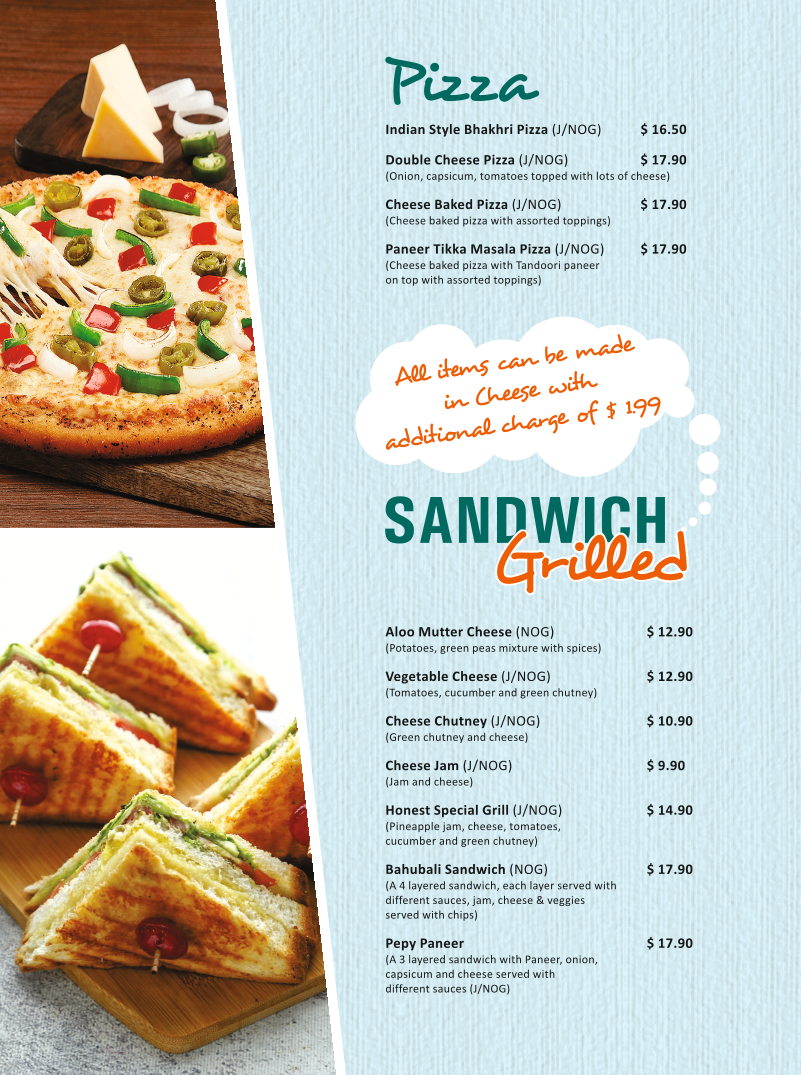 Pizza

Indian Style Bhakhri Pizza (J/NOG) $ 16.50

Double Cheese Pizza (J/NOG) $ 17.90
(Onion, capsicum, tomatoes topped with lots of cheese)

Cheese Baked Pizza (J/NOG) $ 17.90
(Cheese baked pizza with assorted toppings)

Paneer Tikka Masala Pizza (J/NOG) $ 17.90
(Cheese baked pizza with Tandoori paneer on top with assorted toppings)

All items can be made in Cheese with additional charge of $ 1.99

SANDWICH
Grilled

Aloo Mutter Cheese (NOG) $ 12.90
(Potatoes, green peas mixture with spices)

Vegetable Cheese (J/NOG) $ 12.90
(Tomatoes, cucumber and green chutney)

Cheese Chutney (J/NOG) $ 10.90
(Green chutney and cheese)

Cheese Jam (J/NOG) $ 9.90
(Jam and cheese)

Honest Special Grill (J/NOG) $ 14.90
(Pineapple jam, cheese, tomatoes, cucumber and green chutney)

Bahubali Sandwich (NOG) $ 17.90
(A 4 layered sandwich, each layer served with different sauces, jam, cheese & veggies served with chips)

Pepy Paneer $ 17.90
(A 3 layered sandwich with Paneer, onion, capsicum and cheese served with different sauces (J/NOG)